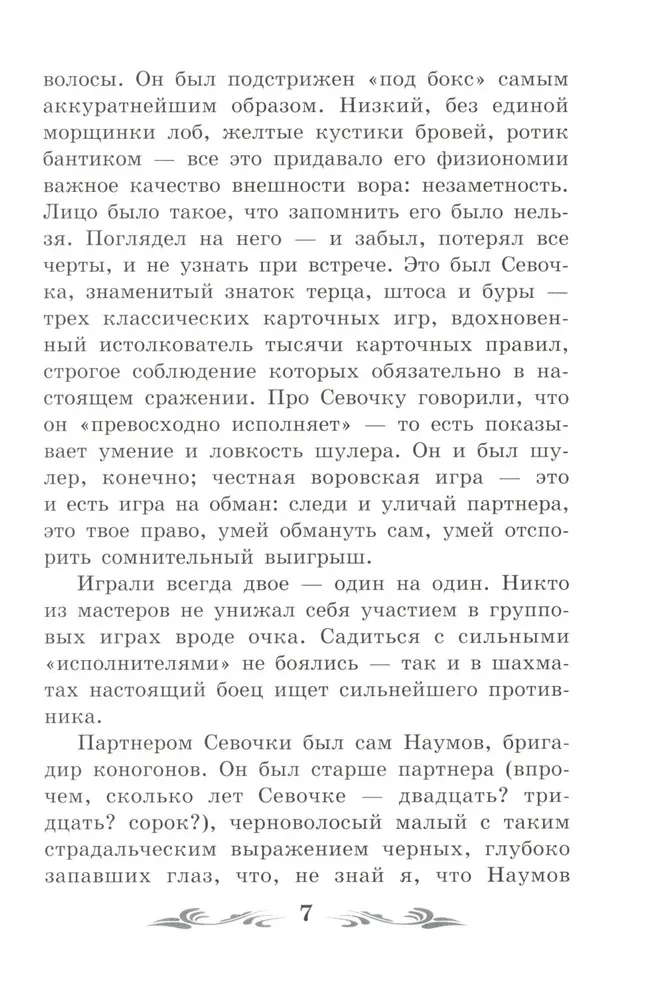 волосы. Он был подстрижен «под бокс» самым аккуратнейшим образом. Низкий, без единой морщинки лоб, желтые кустики бровей, ротик бантиком — все это придавало его физиономии важное качество внешности вора: незаметность. Лицо было такое, что запомнить его было нельзя. Поглядел на него — и забыл, потерял все черты, и не узнать при встрече. Это был Севочка, знаменитый знаток терца, штоса и буры — трех классических карточных игр, вдохновенный истолкователь тысячи карточных правил, строгое соблюдение которых обязательно в настоящем сражении. Про Севочку говорили, что он «превосходно исполняет» — то есть показывает умение и ловкость шулера. Он и был шулер, конечно; честная воровская игра — это и есть игра на обман: следи и уличай партнера, это твое право, умей обмануть сам, умей отспорить сомнительный выигрыш.

Играли всегда двое — один на один. Никто из мастеров не унижал себя участием в групповых играх вроде очка. Садиться с сильными «исполнителями» не боялись — так и в шахматах настоящий боец ищет сильнейшего противника.

Партнером Севочки был сам Наумов, бригадир коногонов. Он был старше партнера (впрочем, сколько лет Севочке — двадцать? тридцать? сорок?), черноволосый малый с таким страдальческим выражением черных, глубоко запавших глаз, что, не знай я, что Наумов

7